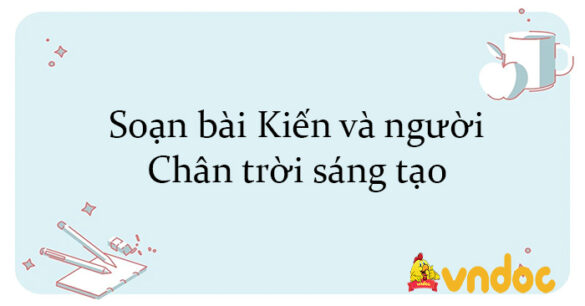 Soạn bài Kiến và người
Chân trời sáng tạo

vndoc